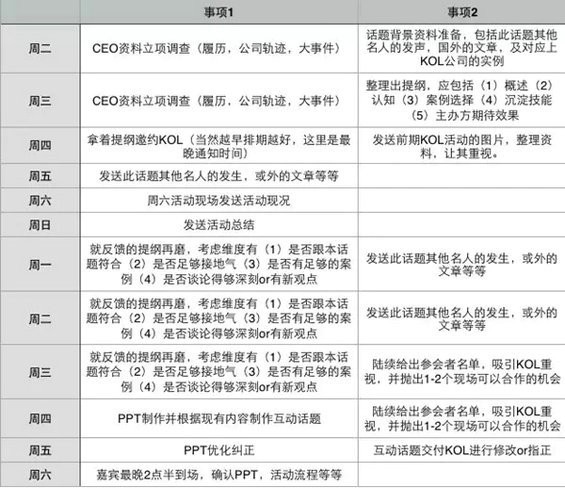 |  | 事项1 | 事项2 |
|---|---|---|
| 周二 | CEO资料立项调查（履历，公司轨迹，大事件） | 话题背景资料准备，包括此话题其他名人的发声，国外的文章，及对应上KOL公司的实例 |
| 周三 | CEO资料立项调查（履历，公司轨迹，大事件） | 整理出提纲，应包括（1）概述（2）认知（3）案例选择（4）沉淀技能（5）主办方期待效果 |
| 周四 | 拿着提纲邀约KOL（当然越早排期越好，这里是最晚通知时间） | 发送前期KOL活动的图片，整理资料，让其重视。 |
| 周五 | 发送此话题其他名人的发生，或外的文章等等 |  |
| 周六 | 周六活动现场发送活动现况 |  |
| 周日 | 发送活动总结 |  |
| 周一 | 就反馈的提纲再磨，考虑维度有（1）是否跟本话题符合（2）是否足够接地气（3）是否有足够的案例（4）是否谈论得够深刻or有新观点 | 发送此话题其他名人的发生，或外的文章等等 |
| 周二 | 就反馈的提纲再磨，考虑维度有（1）是否跟本话题符合（2）是否足够接地气（3）是否有足够的案例（4）是否谈论得够深刻or有新观点 | 发送此话题其他名人的发生，或外的文章等等 |
| 周三 | 就反馈的提纲再磨，考虑维度有（1）是否跟本话题符合（2）是否足够接地气（3）是否有足够的案例（4）是否谈论得够深刻or有新观点 | 陆续给出参会者名单，吸引KOL重视，并抛出1-2个现场可以合作的机会 |
| 周四 | PPT制作并根据现有内容制作互动话题 | 陆续给出参会者名单，吸引KOL重视，并抛出1-2个现场可以合作的机会 |
| 周五 | PPT优化纠正 | 互动话题交付KOL进行修改or指正 |
| 周六 | 嘉宾最晚2点半到场，确认PPT，活动流程等等 |  |